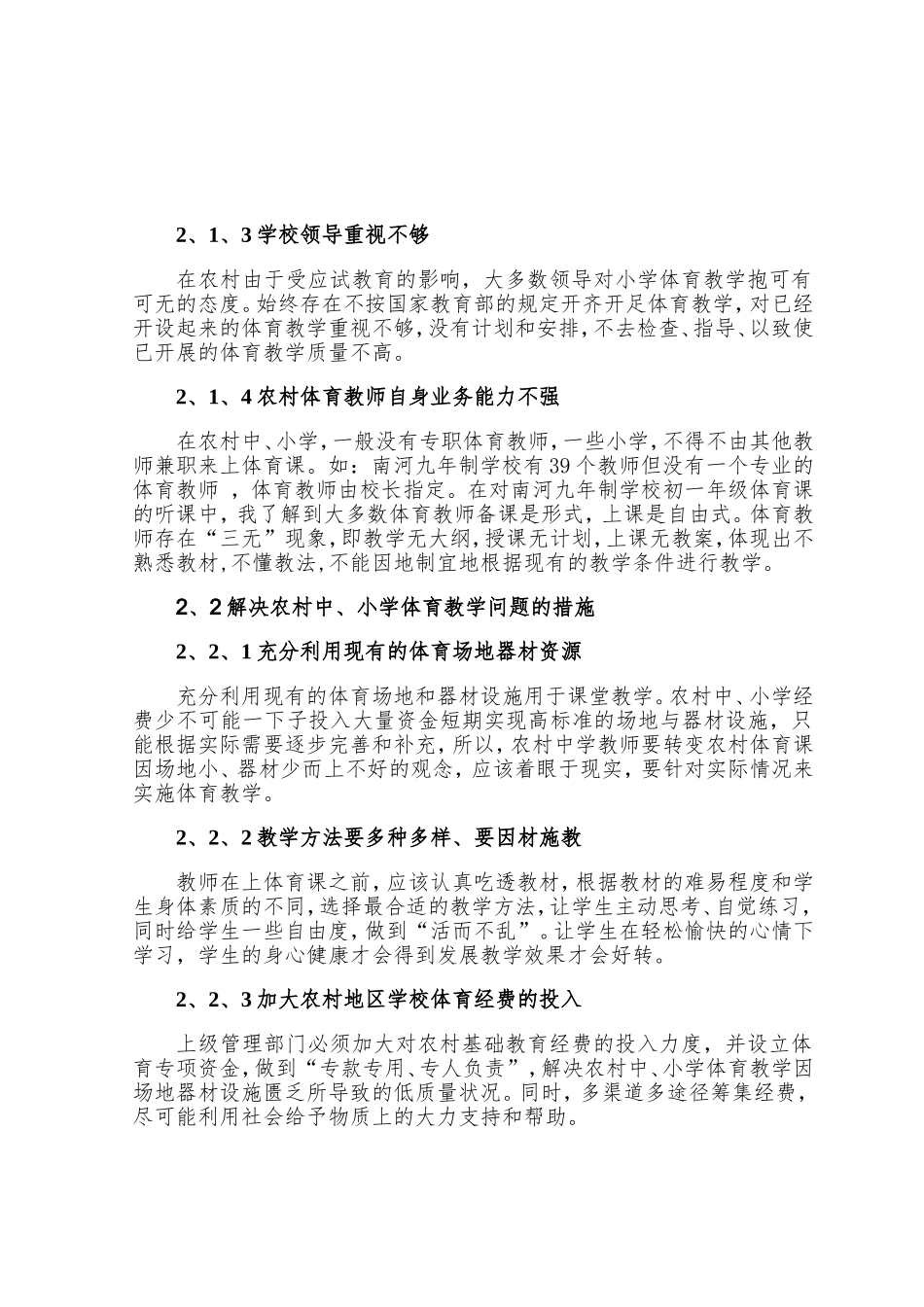 2、1、3 学校领导重视不够

在农村由于受应试教育的影响，大多数领导对小学体育教学抱可有可无的态度。始终存在不按国家教育部的规定开齐开足体育教学，对已经开设起来的体育教学重视不够，没有计划和安排，不去检查、指导、以致使已开展的体育教学质量不高。

2、1、4 农村体育教师自身业务能力不强

在农村中、小学，一般没有专职体育教师，一些小学，不得不由其他教师兼职来上体育课。如：南河九年制学校有 39 个教师但没有一个专业的体育教师 ，体育教师由校长指定。在对南河九年制学校初一年级体育课的听课中，我了解到大多数体育教师备课是形式，上课是自由式。体育教师存在“三无”现象，即教学无大纲，授课无计划，上课无教案，体现出不熟悉教材，不懂教法，不能因地制宜地根据现有的教学条件进行教学。

2、2 解决农村中、小学体育教学问题的措施

2、2、1 充分利用现有的体育场地器材资源

充分利用现有的体育场地和器材设施用于课堂教学。农村中、小学经费少不可能一下子投入大量资金短期实现高标准的场地与器材设施，只能根据实际需要逐步完善和补充，所以，农村中学教师要转变农村体育课因场地小、器材少而上不好的观念，应该着眼于现实，要针对实际情况来实施体育教学。

2、2、2 教学方法要多种多样、要因材施教

教师在上体育课之前，应该认真吃透教材，根据教材的难易程度和学生身体素质的不同，选择最合适的教学方法，让学生主动思考、自觉练习，同时给学生一些自由度，做到“活而不乱”。让学生在轻松愉快的心情下学习，学生的身心健康才会得到发展教学效果才会好转。

2、2、3 加大农村地区学校体育经费的投入

上级管理部门必须加大对农村基础教育经费的投入力度，并设立体育专项资金，做到“专款专用、专人负责”，解决农村中、小学体育教学因场地器材设施匮乏所导致的低质量状况。同时，多渠道多途径筹集经费，尽可能利用社会给予物质上的大力支持和帮助。